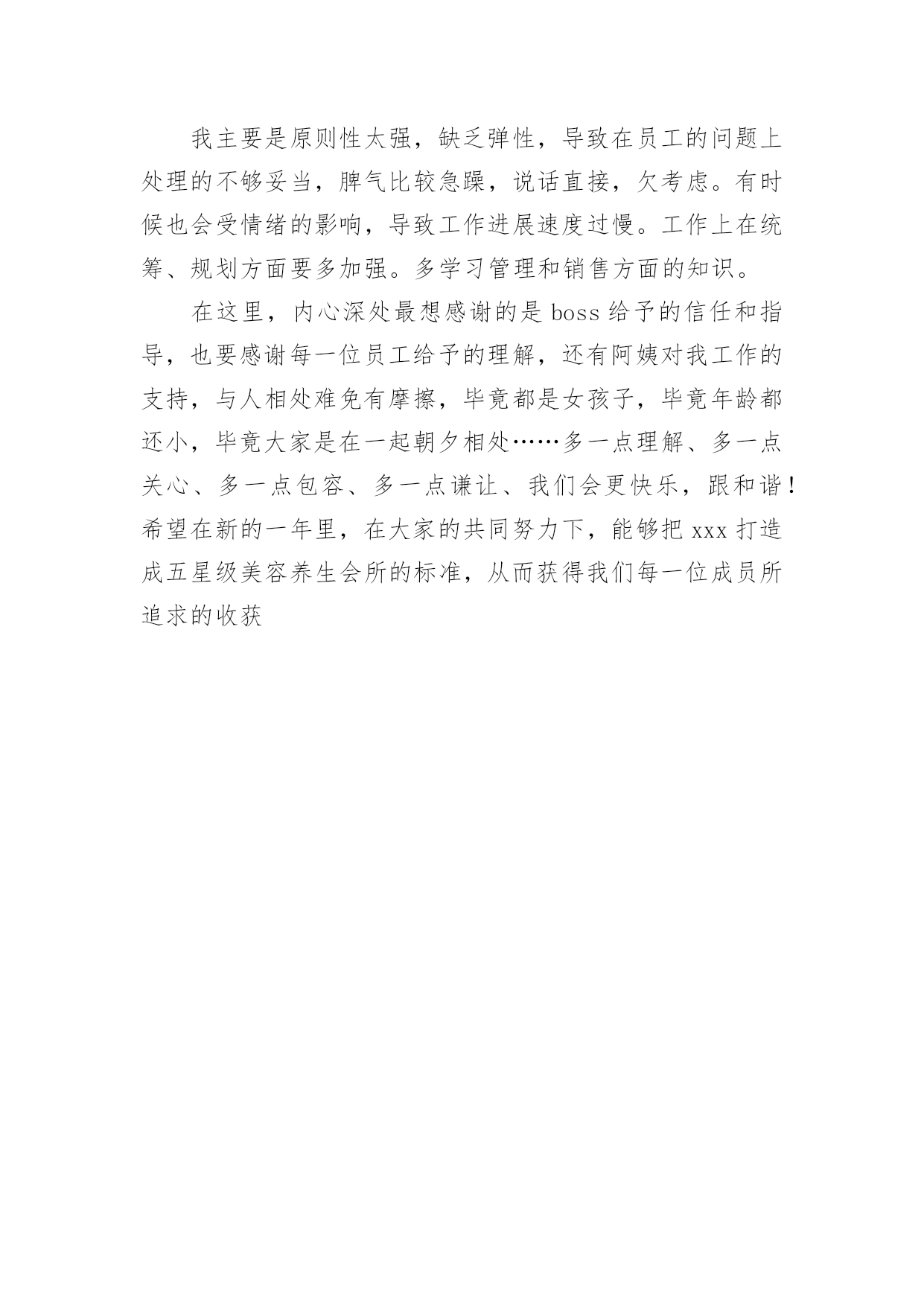 我主要是原则性太强，缺乏弹性，导致在员工的问题上处理的不够妥当，脾气比较急躁，说话直接，欠考虑。有时候也会受情绪的影响，导致工作进展速度过慢。工作上在统筹、规划方面要多加强。多学习管理和销售方面的知识。

在这里，内心深处最想感谢的是 boss 给予的信任和指导，也要感谢每一位员工给予的理解，还有阿姨对我工作的支持，与人相处难免有摩擦，毕竟都是女孩子，毕竟年龄都还小，毕竟大家是在一起朝夕相处……多一点理解、多一点关心、多一点包容、多一点谦让、我们会更快乐，跟和谐！希望在新的一年里，在大家的共同努力下，能够把 xxx 打造成五星级美容养生会所的标准，从而获得我们每一位成员所追求的收获